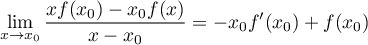 $\lim_{x \to x_0} \frac{xf(x_0) - x_0 f(x)}{x - x_0} = -x_0 f'(x_0) + f(x_0)$